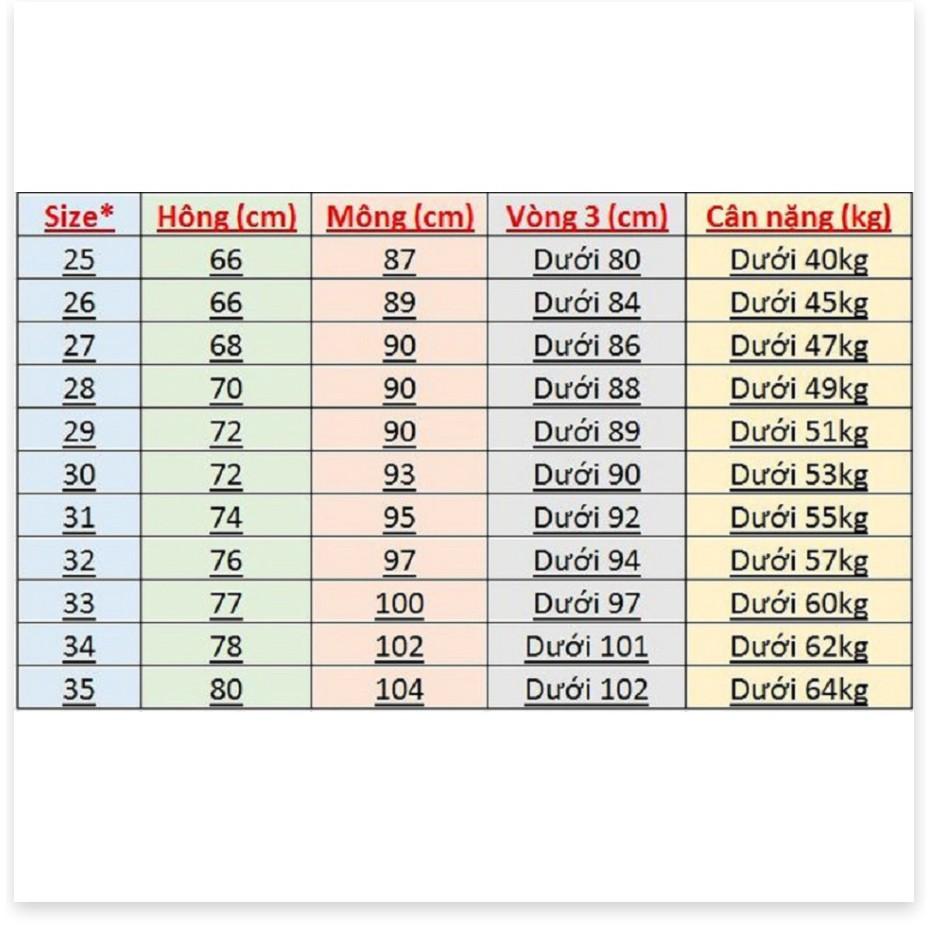 | Size* | Hông (cm) | Mông (cm) | Vòng 3 (cm) | Cân năng (kg) |
|---|---|---|---|---|
| 25 | 66 | 87 | Dưới 80 | Dưới 40kg |
| 26 | 66 | 89 | Dưới 84 | Dưới 45kg |
| 27 | 68 | 90 | Dưới 86 | Dưới 47kg |
| 28 | 70 | 90 | Dưới 88 | Dưới 49kg |
| 29 | 72 | 90 | Dưới 89 | Dưới 51kg |
| 30 | 72 | 93 | Dưới 90 | Dưới 53kg |
| 31 | 74 | 95 | Dưới 92 | Dưới 55kg |
| 32 | 76 | 97 | Dưới 94 | Dưới 57kg |
| 33 | 77 | 100 | Dưới 97 | Dưới 60kg |
| 34 | 78 | 102 | Dưới 101 | Dưới 62kg |
| 35 | 80 | 104 | Dưới 102 | Dưới 64kg |